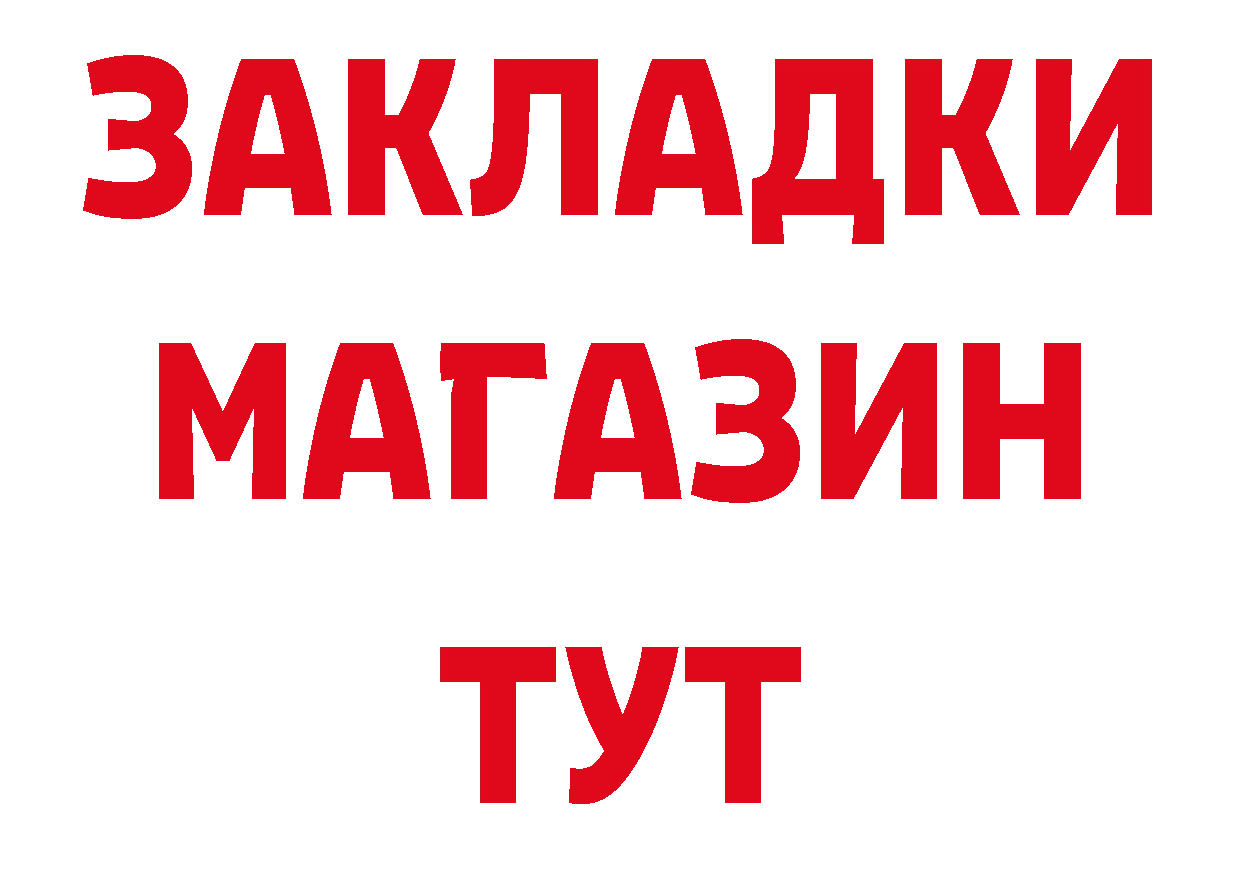 ЗАКЛАДКИ
МАГАЗИН
ТУТ